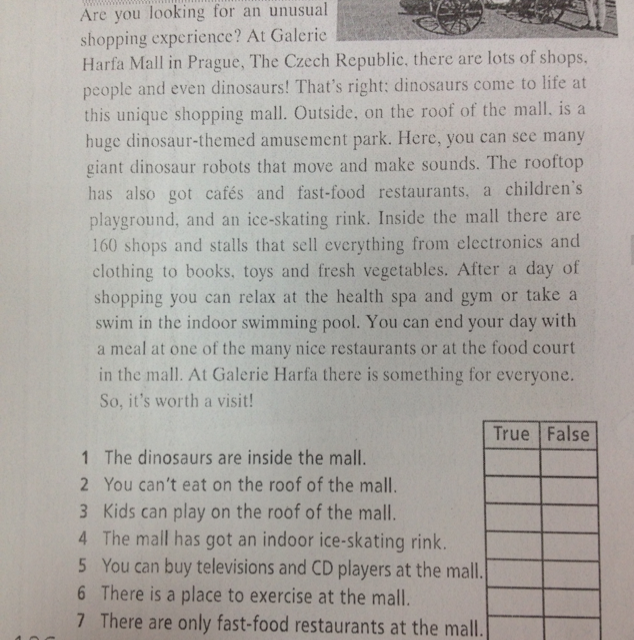 Are you looking for an unusual shopping experience? At Galerie Harfa Mall in Prague, The Czech Republic, there are lots of shops, people and even dinosaurs! That's right: dinosaurs come to life at this unique shopping mall. Outside, on the roof of the mall, is a huge dinosaur-themed amusement park. Here, you can see many giant dinosaur robots that move and make sounds. The rooftop has also got cafés and fast-food restaurants, a children's playground, and an ice-skating rink. Inside the mall there are 160 shops and stalls that sell everything from electronics and clothing to books, toys and fresh vegetables. After a day of shopping you can relax at the health spa and gym or take a swim in the indoor swimming pool. You can end your day with a meal at one of the many nice restaurants or at the food court in the mall. At Galerie Harfa there is something for everyone. So, it's worth a visit!

| | True | False |
|---|---|---|
| 1 The dinosaurs are inside the mall. | | |
| 2 You can't eat on the roof of the mall. | | |
| 3 Kids can play on the roof of the mall. | | |
| 4 The mall has got an indoor ice-skating rink. | | |
| 5 You can buy televisions and CD players at the mall. | | |
| 6 There is a place to exercise at the mall. | | |
| 7 There are only fast-food restaurants at the mall. | | |